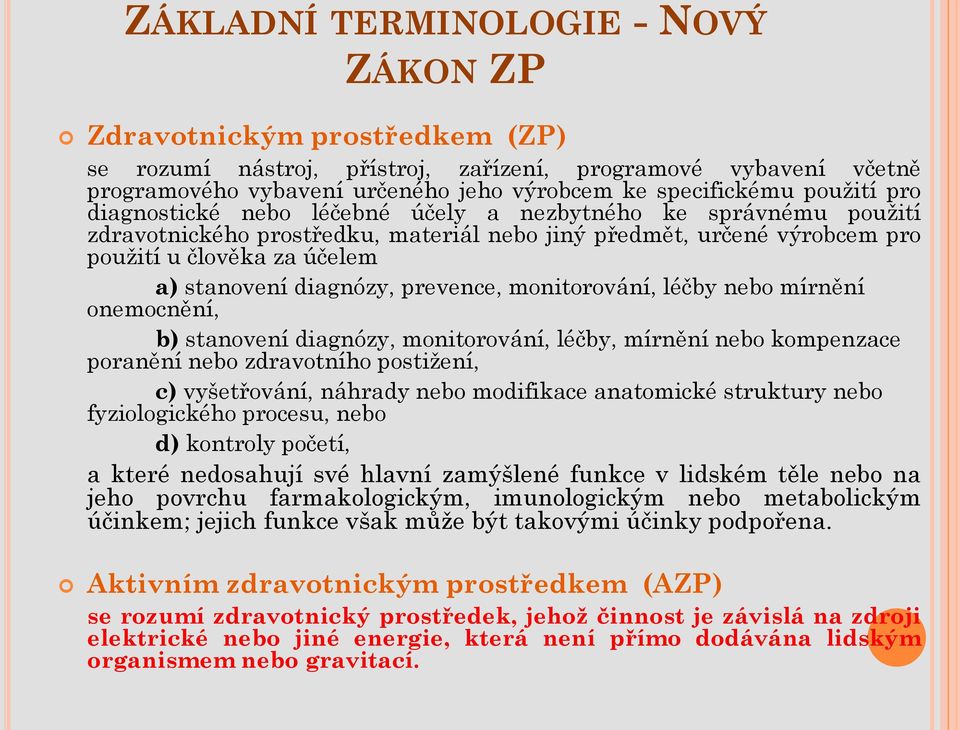 ZÁKLADNÍ TERMINOLOGIE - NOVÝ ZÁKON ZP

Zdravotnickým prostředkem (ZP)

se rozumí nástroj, přístroj, zařízení, programové vybavení včetně programového vybavení určeného jeho výrobcem ke specifickému použití pro diagnostické nebo léčebné účely a nezbytného ke správnému použití zdravotnického prostředku, materiál nebo jiný předmět, určené výrobcem pro použití u člověka za účelem

a) stanovení diagnózy, prevence, monitorování, léčby nebo mírnění onemocnění,

b) stanovení diagnózy, monitorování, léčby, mírnění nebo kompenzace poranění nebo zdravotního postižení,

c) vyšetřování, náhrady nebo modifikace anatomické struktury nebo fyziologického procesu, nebo

d) kontroly početí,

a které nedosahují své hlavní zamýšlené funkce v lidském těle nebo na jeho povrchu farmakologickým, imunologickým nebo metabolickým účinkem; jejich funkce však může být takovými účinky podpořena.

Aktivním zdravotnickým prostředkem (AZP)

se rozumí zdravotnický prostředek, jehož činnost je závislá na zdroji elektrické nebo jiné energie, která není přímo dodávána lidským organismem nebo gravitací.